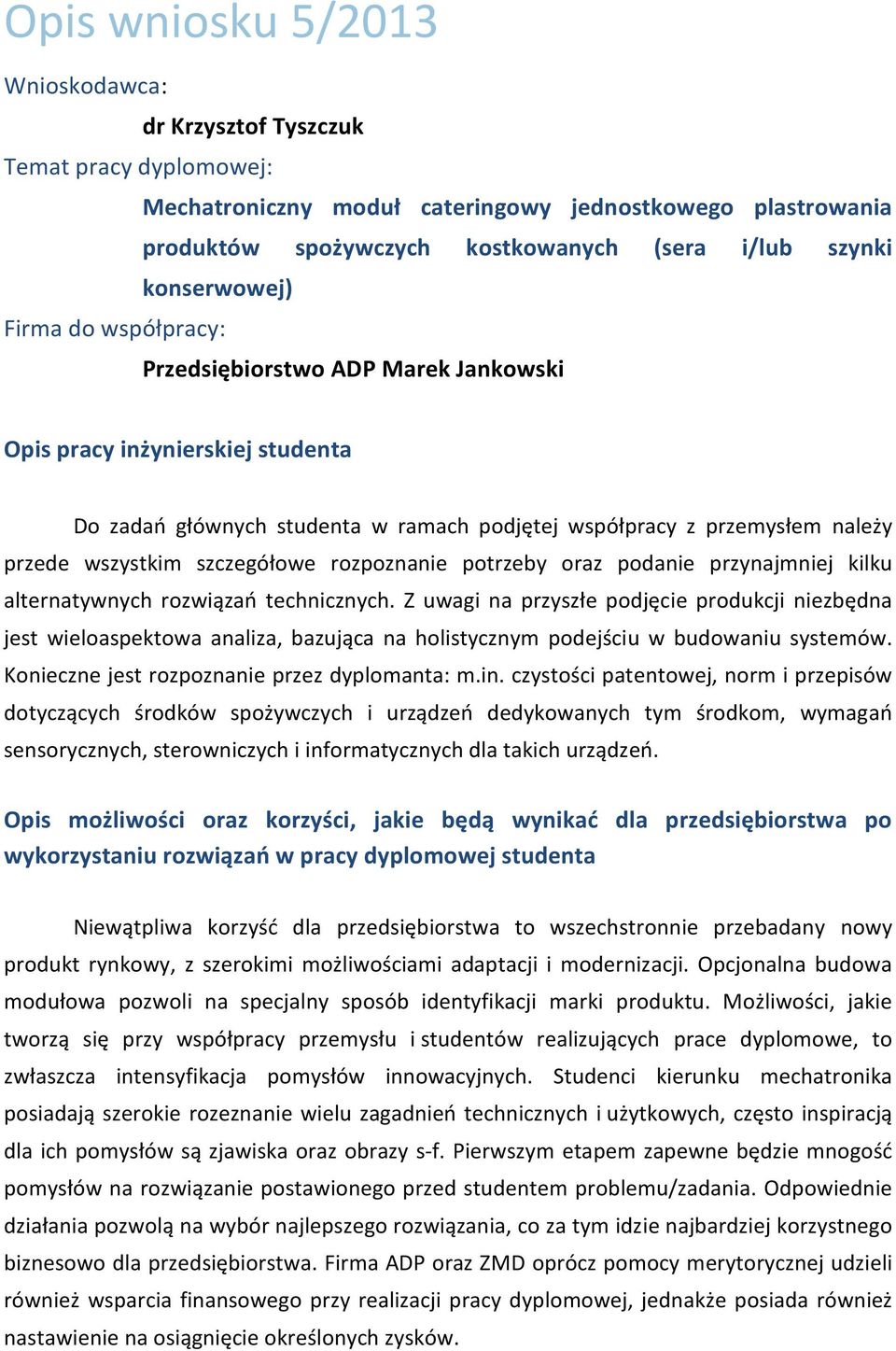 Opis wniosku 5/2013

Wnioskodawca:

dr Krzysztof Tyszczuk

Temat pracy dyplomowej:

Mechatroniczny moduł cateringowy jednostkowego plastrowania produktów spożywczych kostkowanych (sera i/lub szynki konserwowej)

Firma do współpracy:

Przedsiębiorstwo ADP Marek Jankowski

Opis pracy inżynierskiej studenta

Do zadań głównych studenta w ramach podjętej współpracy z przemysłem należy przede wszystkim szczegółowe rozpoznanie potrzeby oraz podanie przynajmniej kilku alternatywnych rozwiązań technicznych. Z uwagi na przyszłe podjęcie produkcji niezbędna jest wieloaspektowa analiza, bazująca na holistycznym podejściu w budowaniu systemów. Konieczne jest rozpoznanie przez dyplomanta: m.in. czystości patentowej, norm i przepisów dotyczących środków spożywczych i urządzeń dedykowanych tym środkom, wymagań sensorycznych, sterowniczych i informatycznych dla takich urządzeń.

Opis możliwości oraz korzyści, jakie będą wynikać dla przedsiębiorstwa po wykorzystaniu rozwiązań w pracy dyplomowej studenta

Niewątpliwa korzyść dla przedsiębiorstwa to wszechstronnie przebadany nowy produkt rynkowy, z szerokimi możliwościami adaptacji i modernizacji. Opcjonalna budowa modułowa pozwoli na specjalny sposób identyfikacji marki produktu. Możliwości, jakie tworzą się przy współpracy przemysłu i studentów realizujących prace dyplomowe, to zwłaszcza intensyfikacja pomysłów innowacyjnych. Studenci kierunku mechatronika posiadają szerokie rozeznanie wielu zagadnień technicznych i użytkowych, często inspiracją dla ich pomysłów są zjawiska oraz obrazy s-f. Pierwszym etapem zapewne będzie mnogość pomysłów na rozwiązanie postawionego przed studentem problemu/zadania. Odpowiednie działania pozwolą na wybór najlepszego rozwiązania, co za tym idzie najbardziej korzystnego biznesowo dla przedsiębiorstwa. Firma ADP oraz ZMD oprócz pomocy merytorycznej udzieli również wsparcia finansowego przy realizacji pracy dyplomowej, jednakże posiada również nastawienie na osiągnięcie określonych zysków.